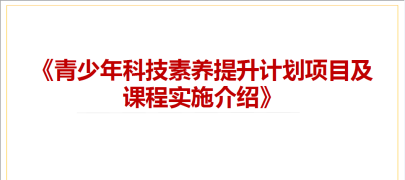 《青少年科技素养提升计划项目及课程实施介绍》